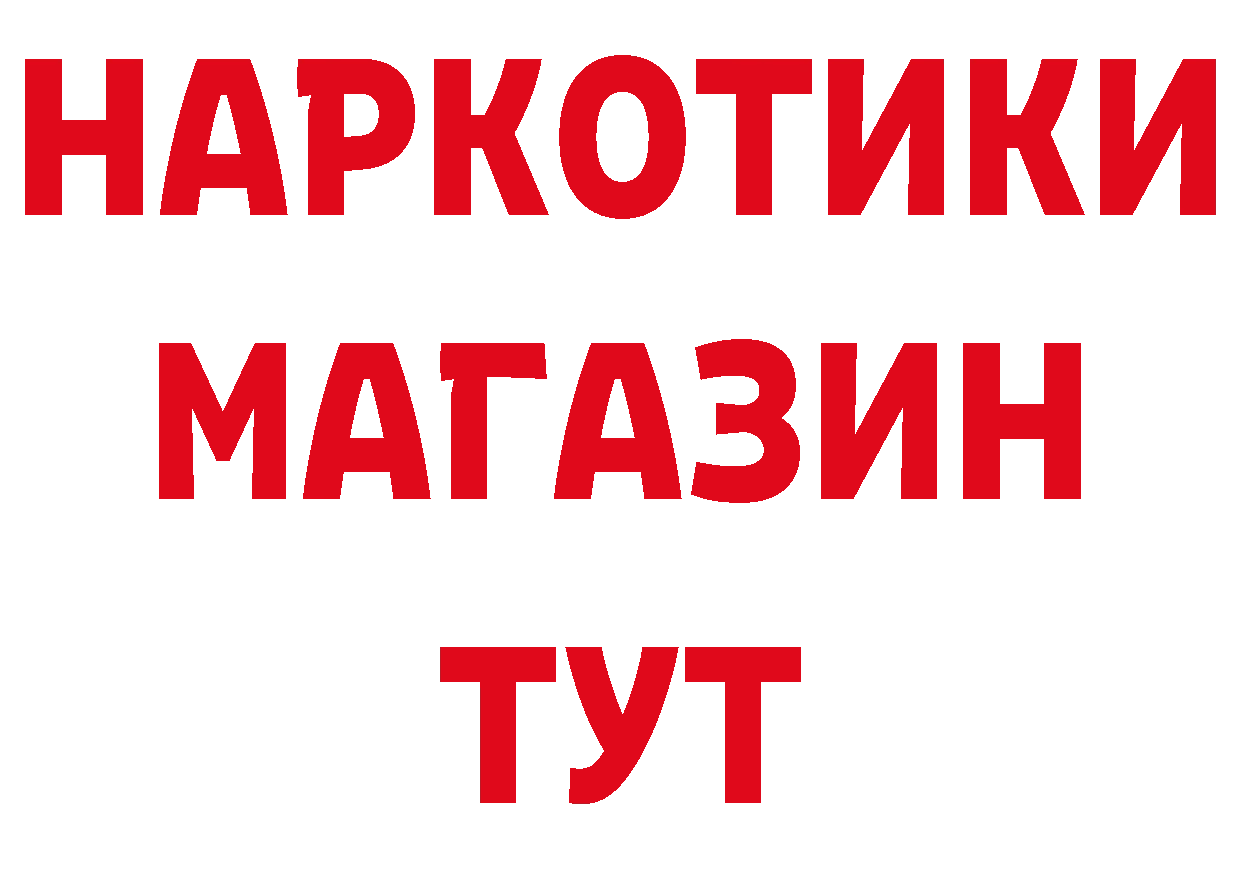 НАРКОТИКИ
МАГАЗИН
ТУТ